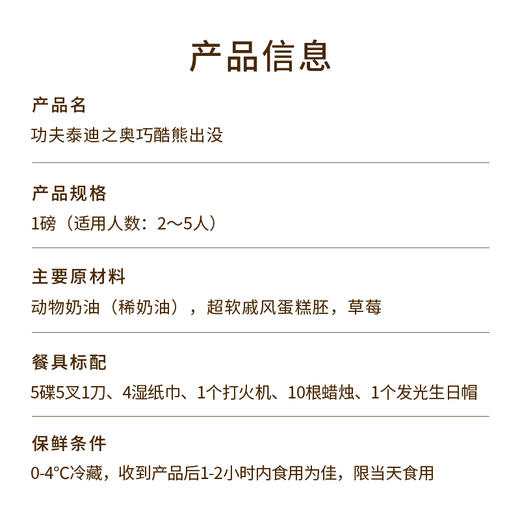 产品信息

产品名
功夫泰迪之奥巧酷熊出没

产品规格
1磅（适用人数：2～5人）

主要原材料
动物奶油（稀奶油），超软戚风蛋糕胚，草莓

餐具标配
5碟5叉1刀、4湿纸巾、1个打火机、10根蜡烛、1个发光生日帽

保鲜条件
0-4°C冷藏，收到产品后1-2小时内食用为佳，限当天食用